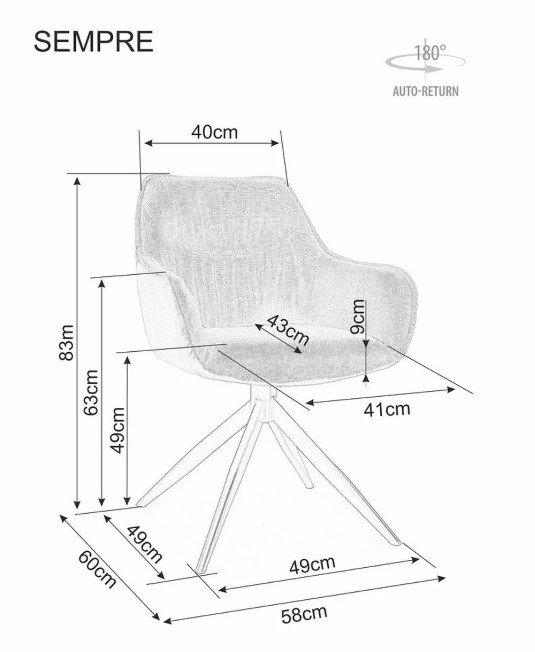 SEMPRE

180°

AUTO-RETURN

40cm

83m

63cm

49cm

43cm

9cm

41cm

49cm

60cm

49cm

58cm